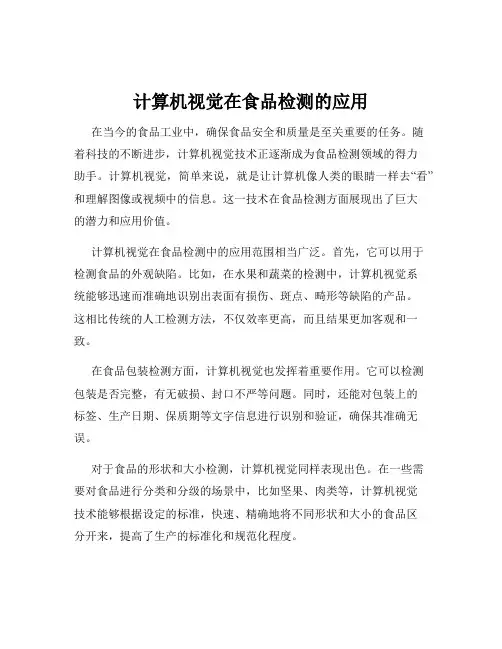 计算机视觉在食品检测的应用

在当今的食品工业中，确保食品安全和质量是至关重要的任务。随着科技的不断进步，计算机视觉技术正逐渐成为食品检测领域的得力助手。计算机视觉，简单来说，就是让计算机像人类的眼睛一样去“看”和理解图像或视频中的信息。这一技术在食品检测方面展现出了巨大的潜力和应用价值。

计算机视觉在食品检测中的应用范围相当广泛。首先，它可以用于检测食品的外观缺陷。比如，在水果和蔬菜的检测中，计算机视觉系统能够迅速而准确地识别出表面有损伤、斑点、畸形等缺陷的产品。这相比传统的人工检测方法，不仅效率更高，而且结果更加客观和一致。

在食品包装检测方面，计算机视觉也发挥着重要作用。它可以检测包装是否完整，有无破损、封口不严等问题。同时，还能对包装上的标签、生产日期、保质期等文字信息进行识别和验证，确保其准确无误。

对于食品的形状和大小检测，计算机视觉同样表现出色。在一些需要对食品进行分类和分级的场景中，比如坚果、肉类等，计算机视觉技术能够根据设定的标准，快速、精确地将不同形状和大小的食品区分开来，提高了生产的标准化和规范化程度。